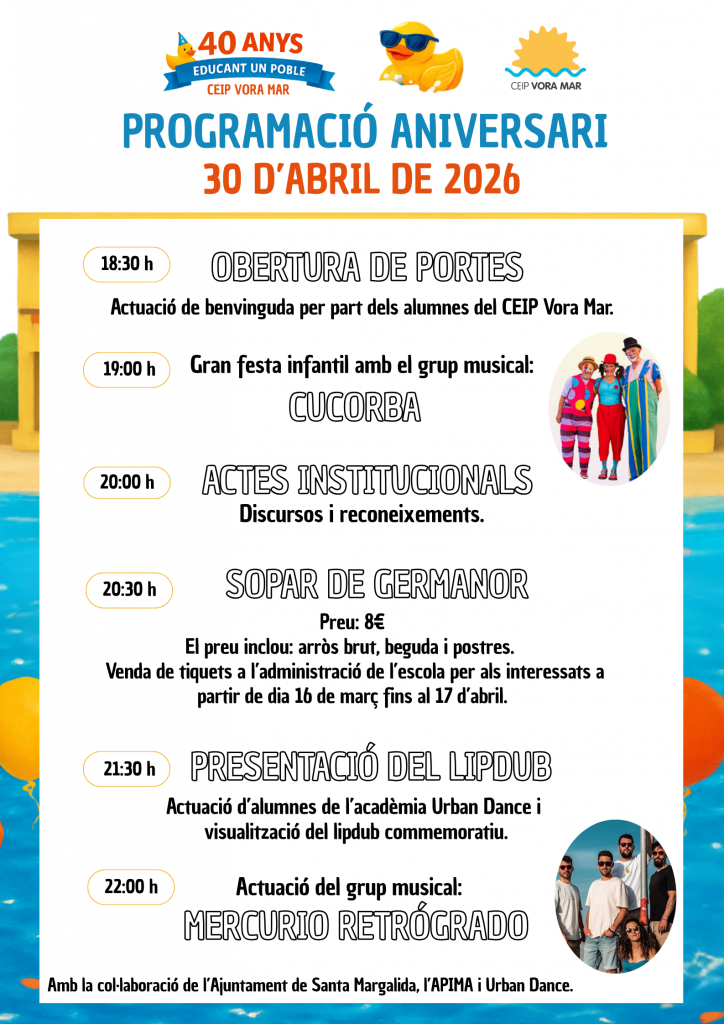 40 ANYS
EDUCANT UN POBLE
CEIP VORA MAR

CEIP VORA MAR

PROGRAMACIÓ ANIVERSARI
30 D'ABRIL DE 2026

18:30 h
OBERTURA DE PORTES
Actuació de benvinguda per part dels alumnes del CEIP Vora Mar.

19:00 h
Gran festa infantil amb el grup musical:
CUCORBA

20:00 h
ACTES INSTITUCIONALS
Discursos i reconeixements.

20:30 h
SOPAR DE GERMANOR
Preu: 8€
El preu inclou: arròs brut, beguda i postres.
Venda de tiquets a l'administració de l'escola per als interessats a partir de dia 16 de març fins al 17 d'abril.

21:30 h
PRESENTACIÓ DEL LIPDUB
Actuació d'alumnes de l'acadèmia Urban Dance i visualització del lipdub commemoratiu.

22:00 h
Actuació del grup musical:
MERCURIO RETRÓGRADO

Amb la col·laboració de l'Ajuntament de Santa Margalida, l'APIMA i Urban Dance.